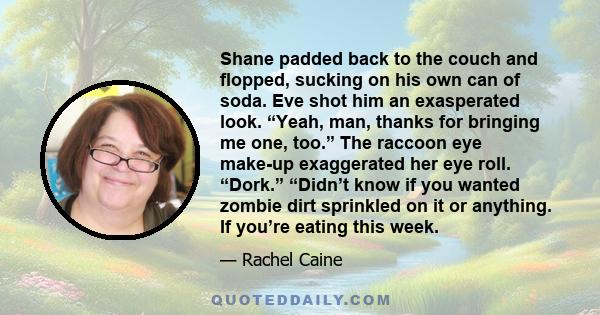 Shane padded back to the couch and flopped, sucking on his own can of soda. Eve shot him an exasperated look. “Yeah, man, thanks for bringing me one, too.” The raccoon eye make-up exaggerated her eye roll. “Dork.” “Didn’t know if you wanted zombie dirt sprinkled on it or anything. If you’re eating this week.

— Rachel Caine

QUOTEDDAILY.COM